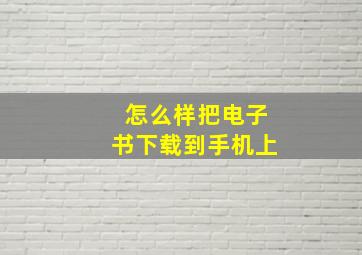 怎么样把电子书下载到手机上